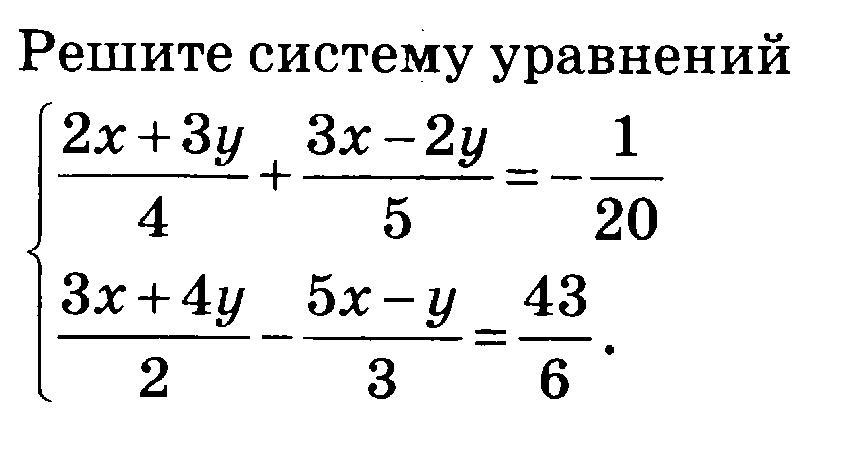 Решите систему уравнений

$\begin{cases} \frac{2x+3y}{4}+\frac{3x-2y}{5}=-\frac{1}{20} \\ \frac{3x+4y}{2}-\frac{5x-y}{3}=\frac{43}{6}. \end{cases}$